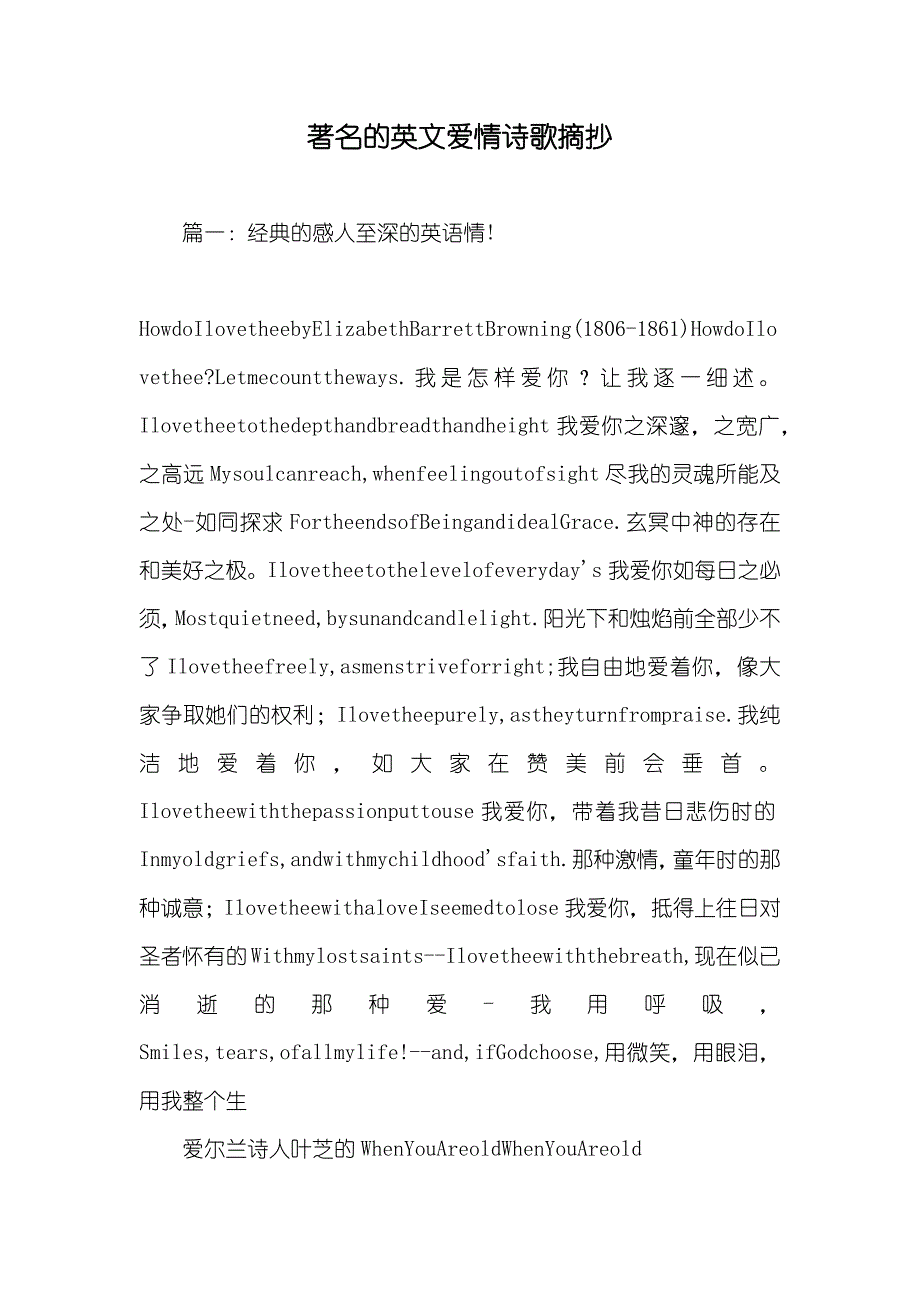 著名的英文爱情诗歌摘抄

篇一：经典的感人至深的英语情!

HowdoIlovetheebyElizabethBarrettBrowning(1806-1861)HowdoIlovethee?Letmecounttheways.我是怎样爱你？让我逐一细述。Ilovetheetothedepthandbreadthandheight我爱你之深邃，之宽广，之高远Mysoulcanreach,whenfeelingoutofsight尽我的灵魂所能及之处-如同探求FortheendsofBeingandidealGrace.玄冥中神的存在和美好之极。Ilovetheetothelevelofeveryday's我爱你如每日之必须,Mostquietneed,bysunandcandlelight.阳光下和烛焰前全部少不了Ilovetheefreely,asmenstriveforright;我自由地爱着你，像大家争取她们的权利；Ilovetheepurely,astheyturnfrompraise.我纯洁地爱着你，如大家在赞美前会垂首。Ilovetheewiththepassionputtouse我爱你，带着我昔日悲伤时的Inmyoldgriefs,andwithmychildhood'sfaith.那种激情，童年时的那种诚意；IlovetheewithaloveIseemedtolose我爱你，抵得上往日对圣者怀有的Withmylostsaints--Ilovetheewiththebreath,现在似已消逝的那种爱-我用呼吸，Smiles,tears,ofallmylife!--and,ifGodchoose,用微笑，用眼泪，用我整个生

爱尔兰诗人叶芝的WhenYouAreoldWhenYouAreold